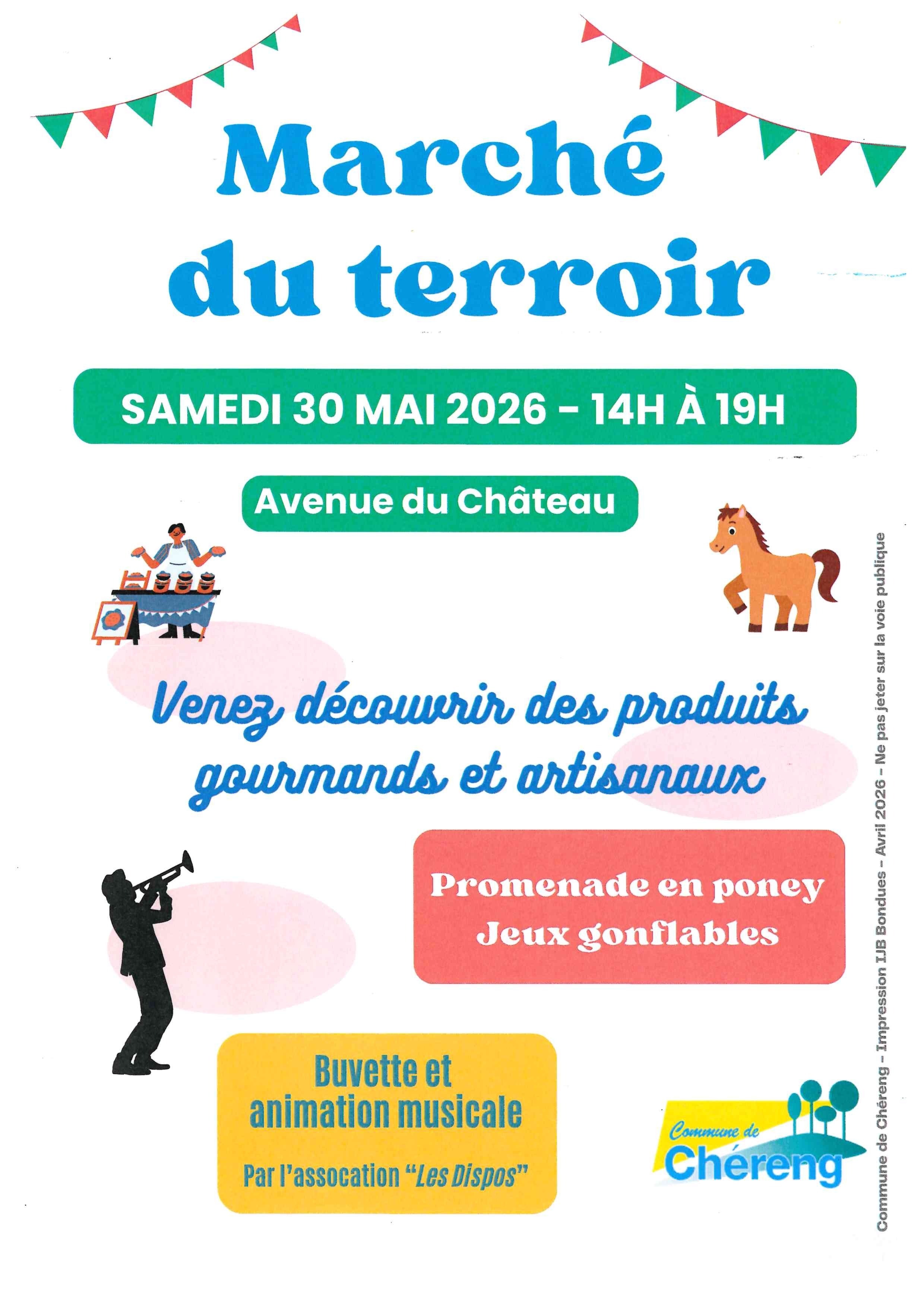 Marché du terroir

SAMEDI 30 MAI 2026 - 14H À 19H

Avenue du Château

Venez découvrir des produits gourmands et artisanaux

Promenade en poney
Jeux gonflables

Buvette et animation musicale

Par l'assocation "Les Dispos"

Commune de Chéreng

Commune de Chéreng - Impression IJB Bondues - Avril 2026 - Ne pas jeter sur la voie publique